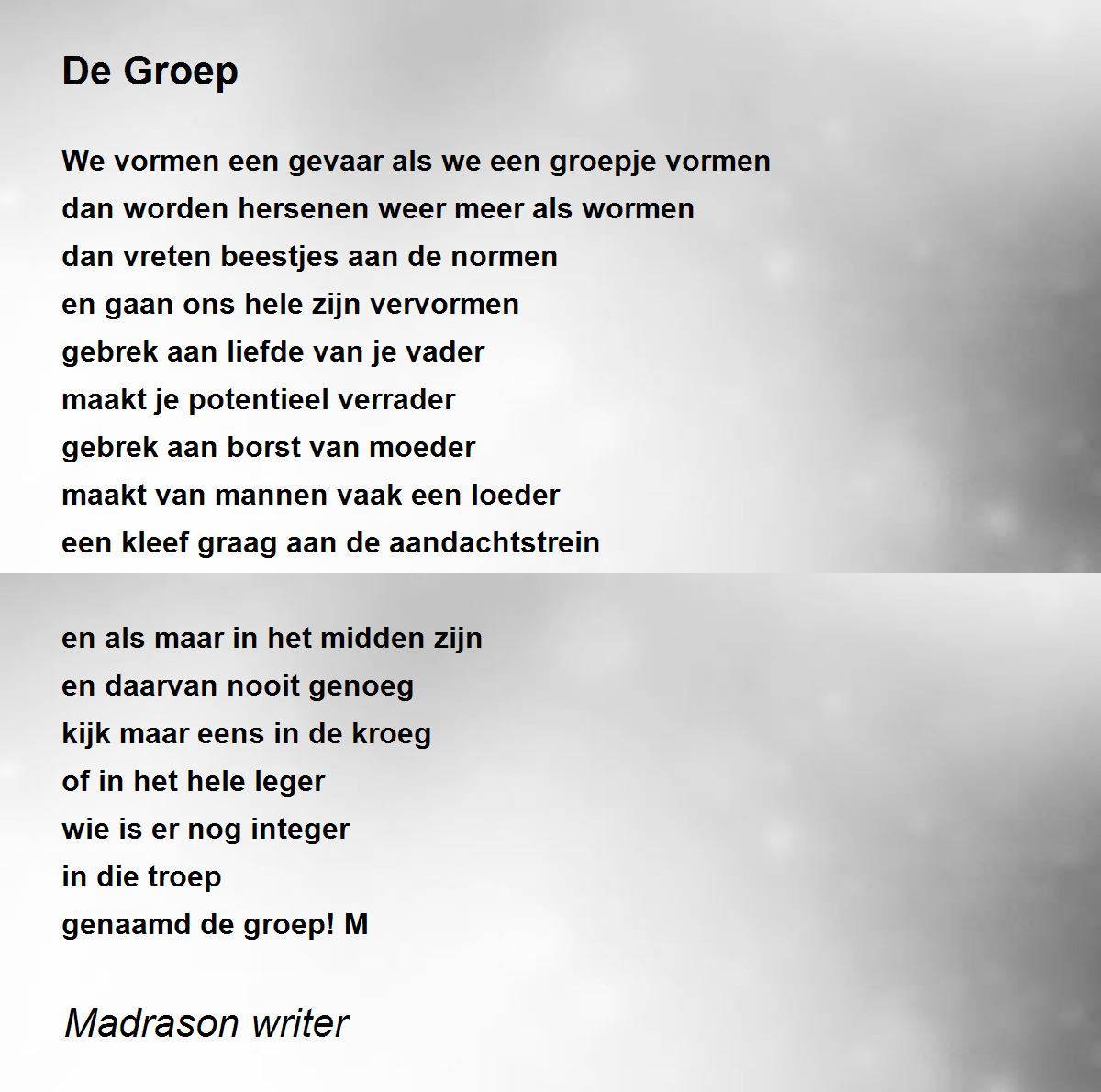 De Groep

We vormen een gevaar als we een groepje vormen
dan worden hersenen weer meer als wormen
dan vreten beestjes aan de normen
en gaan ons hele zijn vervormen
gebrek aan liefde van je vader
maakt je potentieel verrader
gebrek aan borst van moeder
maakt van mannen vaak een loeder
een kleef graag aan de aandachtstrein

en als maar in het midden zijn
en daarvan nooit genoeg
kijk maar eens in de kroeg
of in het hele leger
wie is er nog integer
in die troep
genaamd de groep! M

Madrason writer